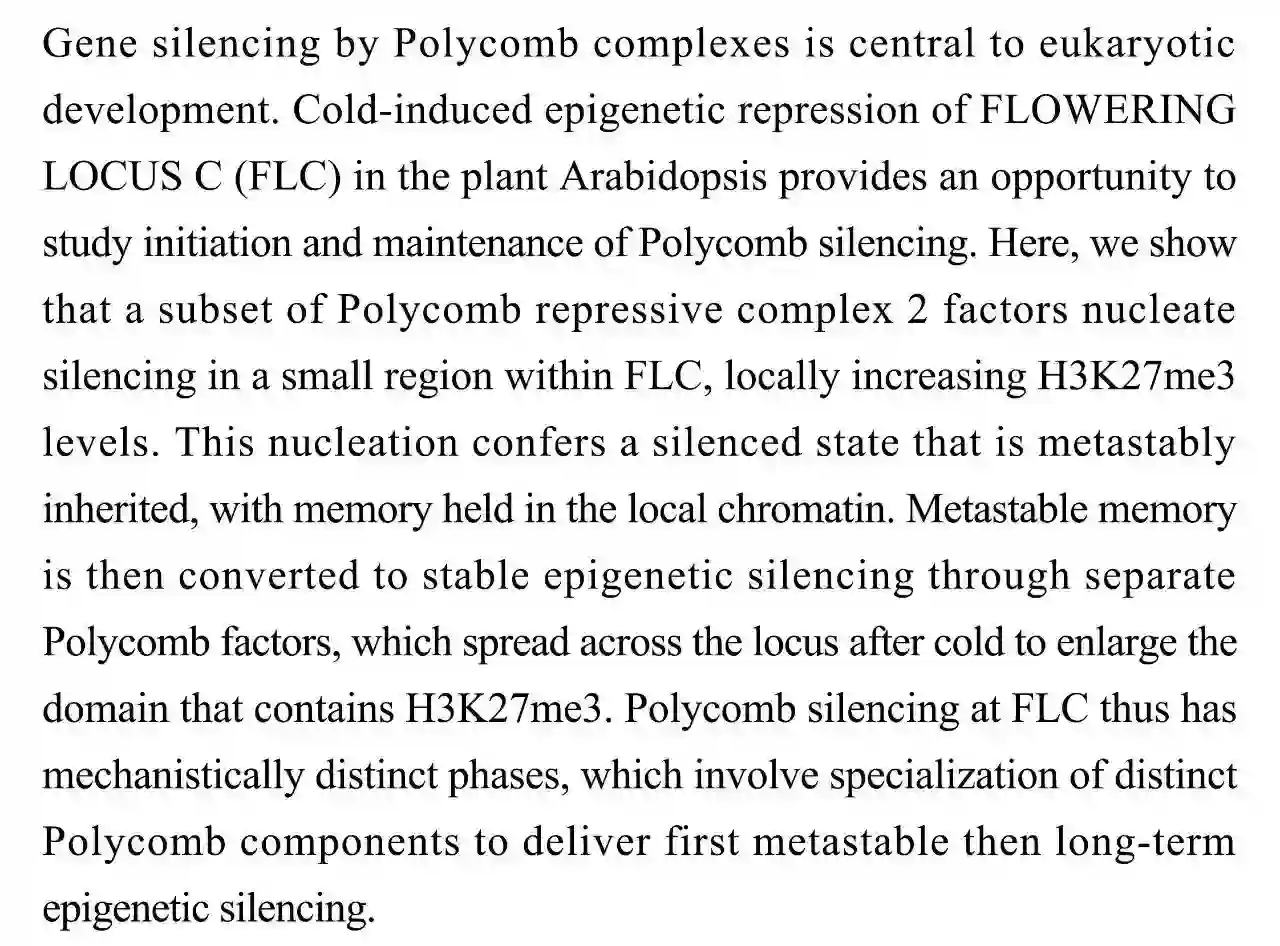 Gene silencing by Polycomb complexes is central to eukaryotic development. Cold-induced epigenetic repression of FLOWERING LOCUS C (FLC) in the plant Arabidopsis provides an opportunity to study initiation and maintenance of Polycomb silencing. Here, we show that a subset of Polycomb repressive complex 2 factors nucleate silencing in a small region within FLC, locally increasing H3K27me3 levels. This nucleation confers a silenced state that is metastably inherited, with memory held in the local chromatin. Metastable memory is then converted to stable epigenetic silencing through separate Polycomb factors, which spread across the locus after cold to enlarge the domain that contains H3K27me3. Polycomb silencing at FLC thus has mechanistically distinct phases, which involve specialization of distinct Polycomb components to deliver first metastable then long-term epigenetic silencing.